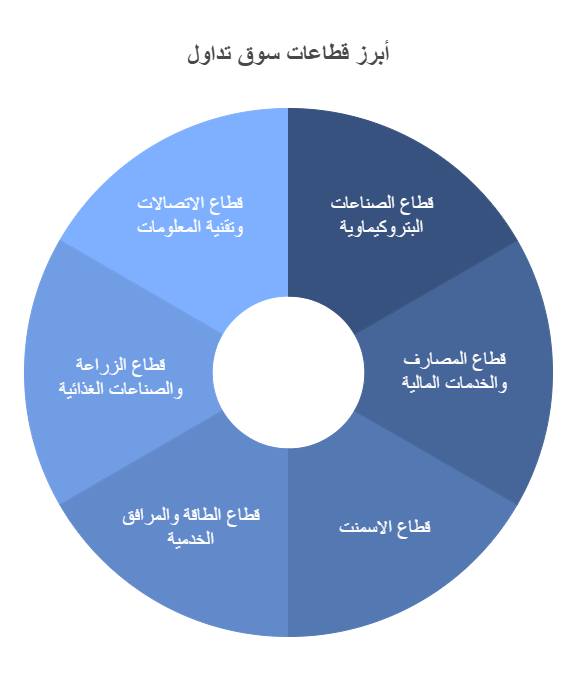 أبرز قطاعات سوق تداول

قطاع الصناعات البتروكيماوية

قطاع المصارف والخدمات المالية

قطاع الاسمنت

قطاع الطاقة والمرافق الخدمية

قطاع الزراعة والصناعات الغذائية

قطاع الاتصالات وتقنية المعلومات